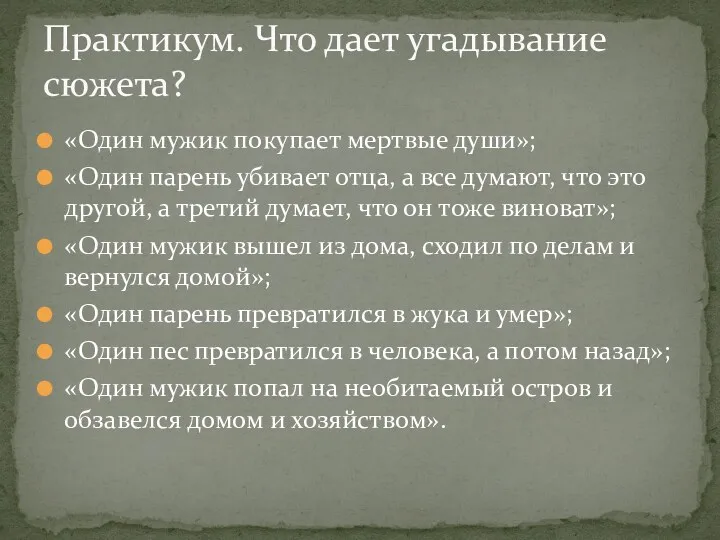 Практикум. Что дает угадывание сюжета?

«Один мужик покупает мертвые души»;

«Один парень убивает отца, а все думают, что это другой, а третий думает, что он тоже виноват»;

«Один мужик вышел из дома, сходил по делам и вернулся домой»;

«Один парень превратился в жука и умер»;

«Один пес превратился в человека, а потом назад»;

«Один мужик попал на необитаемый остров и обзавелся домом и хозяйством».